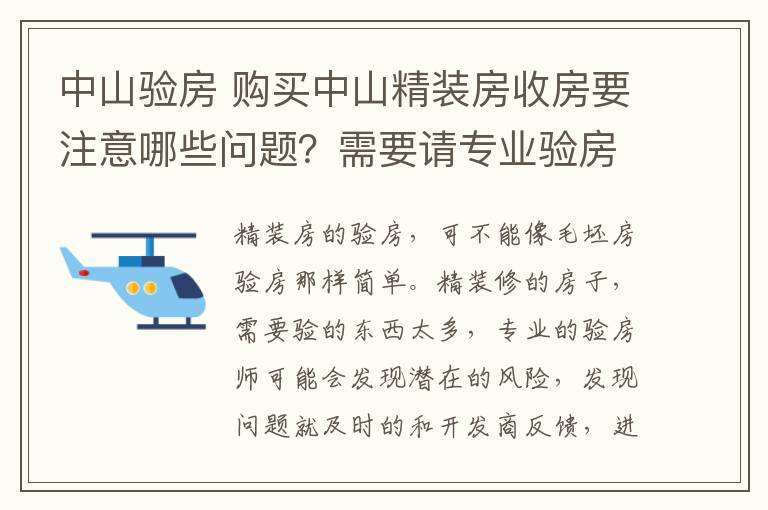 中山验房 购买中山精装房收房要注意哪些问题？需要请专业验房

精装房的验房，可不能像毛坯房验房那样简单。精装修的房子，需要验的东西太多，专业的验房师可能会发现潜在的风险，发现问题就及时的和开发商反馈，进